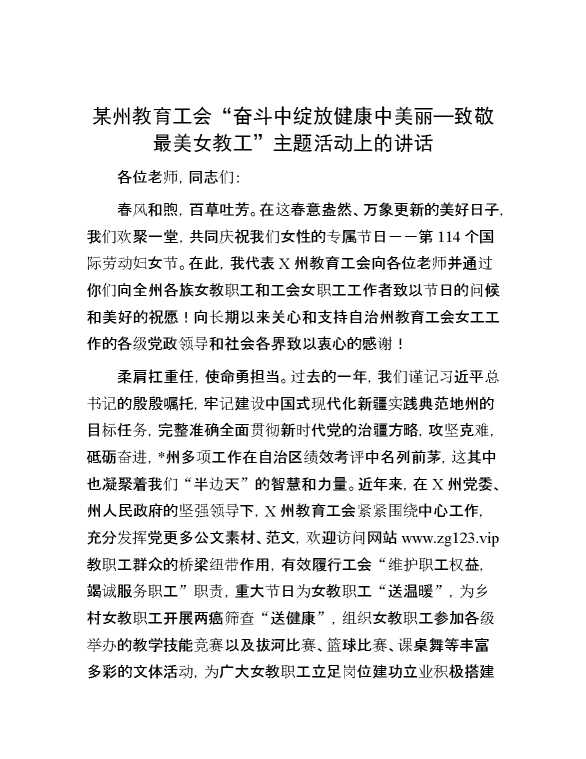 某州教育工会“奋斗中绽放健康中美丽—致敬最美女教工”主题活动上的讲话

各位老师，同志们：

春风和煦，百草吐芳。在这春意盎然、万象更新的美好日子，我们欢聚一堂，共同庆祝我们女性的专属节日——第114个国际劳动妇女节。在此，我代表X州教育工会向各位老师并通过你们向全州各族女教职工和工会女职工工作者致以节日的问候和美好的祝愿！向长期以来关心和支持自治州教育工会女工工作的各级党政领导和社会各界致以衷心的感谢！

柔肩扛重任，使命勇担当。过去的一年，我们谨记习近平总书记的殷殷嘱托，牢记建设中国式现代化新疆实践典范地州的目标任务，完整准确全面贯彻新时代党的治疆方略，攻坚克难，砥砺奋进，*州多项工作在自治区绩效考评中名列前茅，这其中也凝聚着我们“半边天”的智慧和力量。近年来，在X州党委、州人民政府的坚强领导下，X州教育工会紧紧围绕中心工作，充分发挥党更多公文素材、范文，欢迎访问网站 www.zg123.vip 教职工群众的桥梁纽带作用，有效履行工会“维护职工权益，竭诚服务职工”职责，重大节日为女教职工“送温暖”，为乡村女教职工开展两癌筛查“送健康”，组织女教职工参加各级举办的教学技能竞赛以及拔河比赛、篮球比赛、课桌舞等丰富多彩的文体活动，为广大女教职工立足岗位建功立业积极搭建